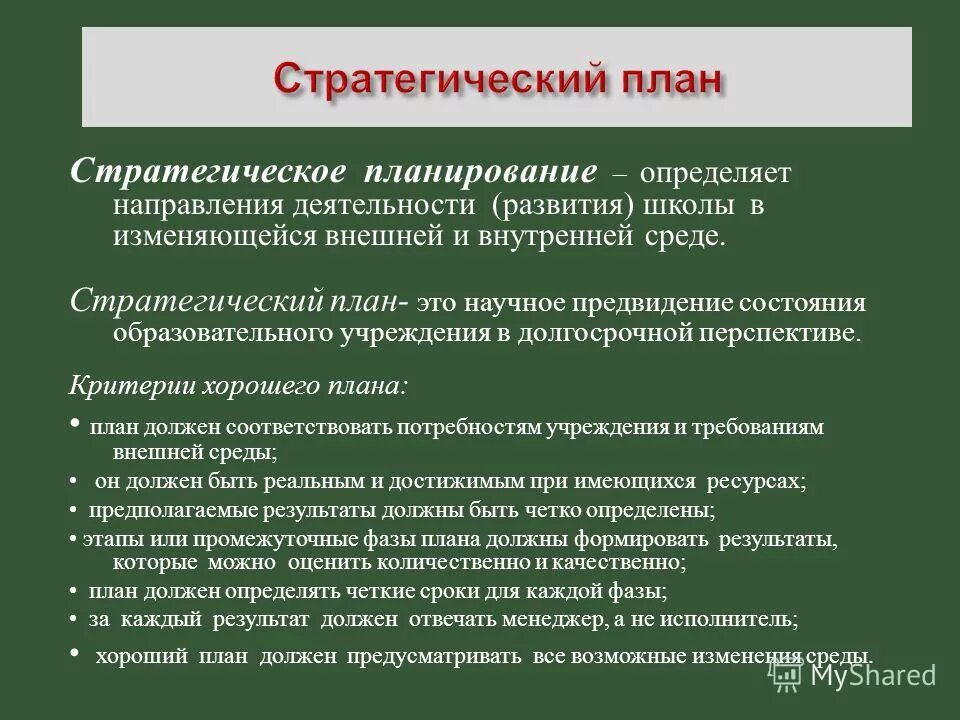 Стратегический план

Стратегическое планирование – определяет направления деятельности (развития) школы в изменяющейся внешней и внутренней среде.

Стратегический план- это научное предвидение состояния образовательного учреждения в долгосрочной перспективе.

Критерии хорошего плана:

• план должен соответствовать потребностям учреждения и требованиям внешней среды;
• он должен быть реальным и достижимым при имеющихся ресурсах;
• предполагаемые результаты должны быть четко определены;
• этапы или промежуточные фазы плана должны формировать результаты, которые можно оценить количественно и качественно;
• план должен определять четкие сроки для каждой фазы;
• за каждый результат должен отвечать менеджер, а не исполнитель;
• хороший план должен предусматривать все возможные изменения среды.

MyShared